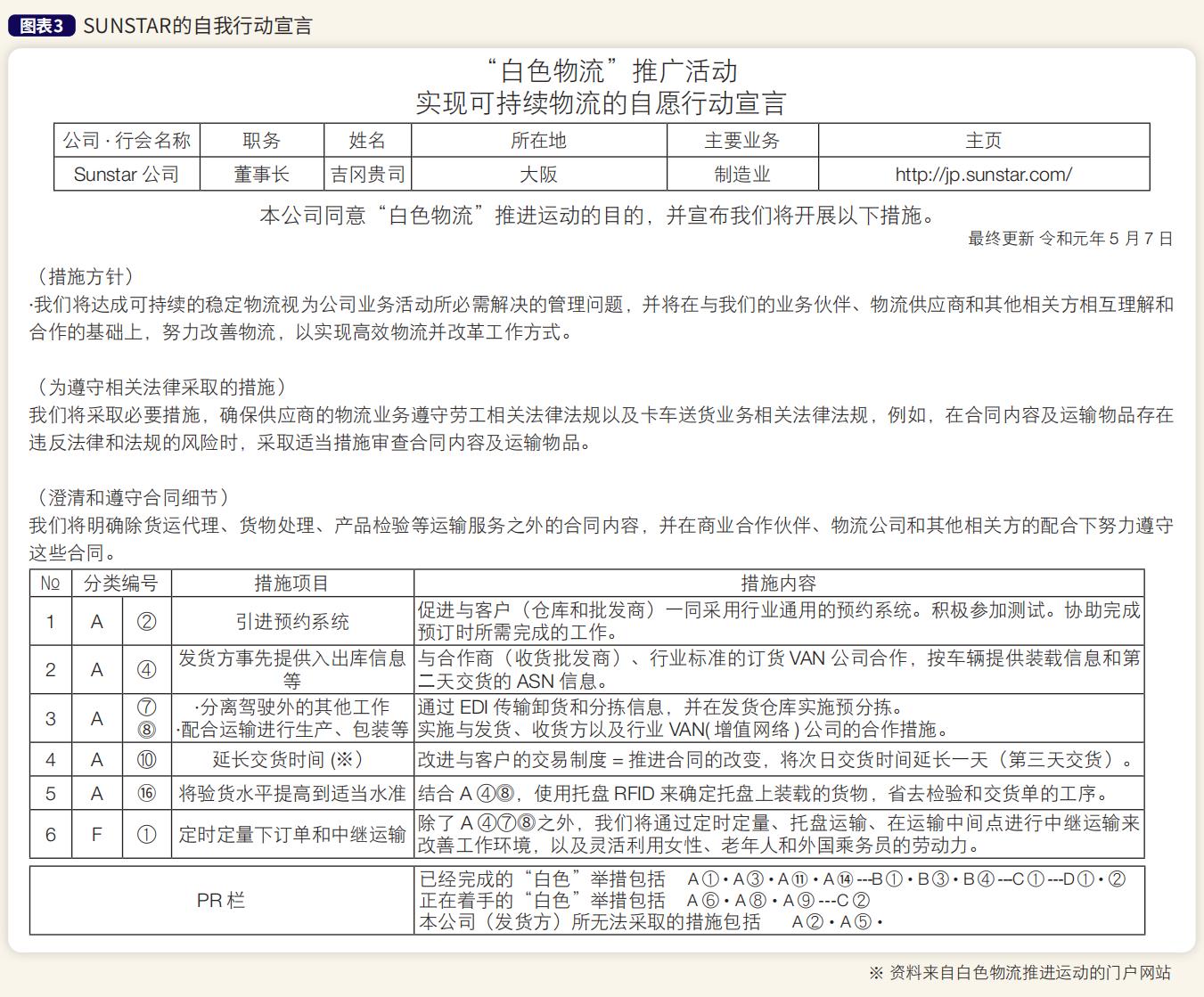 图表3 SUNSTAR的自我行动宣言

“白色物流”推广活动
实现可持续物流的自愿行动宣言

| 公司 · 行会名称 | 职务 | 姓名 | 所在地 | 主要业务 | 主页 |
|---|---|---|---|---|---|
| Sunstar 公司 | 董事长 | 吉冈贵司 | 大阪 | 制造业 | http://jp.sunstar.com/ |

本公司同意“白色物流”推进运动的目的，并宣布我们将开展以下措施。

最终更新 令和元年 5 月 7 日

（措施方针）
·我们将达成可持续的稳定物流视为公司业务活动所必需解决的管理问题，并将在与我们的业务伙伴、物流供应商和其他相关方相互理解和合作的基础上，努力改善物流，以实现高效物流并改革工作方式。

（为遵守相关法律采取的措施）
我们将采取必要措施，确保供应商的物流业务遵守劳工相关法律法规以及卡车送货业务相关法律法规，例如，在合同内容及运输物品存在违反法律和法规的风险时，采取适当措施审查合同内容及运输物品。

（澄清和遵守合同细节）
我们将明确除货运代理、货物处理、产品检验等运输服务之外的合同内容，并在商业合作伙伴、物流公司和其他相关方的配合下努力遵守这些合同。

| № | 分类编号 | | 措施项目 | 措施内容 |
|---|---|---|---|---|
| 1 | A | ② | 引进预约系统 | 促进与客户（仓库和批发商）一同采用行业通用的预约系统。积极参加测试。协助完成预订时所需完成的工作。 |
| 2 | A | ④ | 发货方事先提供入出库信息等 | 与合作商（收货批发商）、行业标准的订货 VAN 公司合作，按车辆提供装载信息和第二天交货的 ASN 信息。 |
| 3 | A | ⑦ ⑧ | ·分离驾驶外的其他工作 ·配合运输进行生产、包装等 | 通过 EDI 传输卸货和分拣信息，并在发货仓库实施预分拣。实施与发货、收货方以及行业 VAN( 增值网络 ) 公司的合作措施。 |
| 4 | A | ⑩ | 延长交货时间 (※) | 改进与客户的交易制度 = 推进合同的改变，将次日交货时间延长一天（第三天交货）。 |
| 5 | A | ⑯ | 将验货水平提高到适当水准 | 结合 A ④⑧，使用托盘 RFID 来确定托盘上装载的货物，省去检验和交货单的工序。 |
| 6 | F | ① | 定时定量下订单和中继运输 | 除了 A ④⑦⑧之外，我们将通过定时定量、托盘运输、在运输中间点进行中继运输来改善工作环境，以及灵活利用女性、老年人和外国乘务员的劳动力。 |

| PR 栏 | 已经完成的“白色”举措包括 A①・A③・A⑪・A⑭---B①・B③・B④---C①---D①・② 正在着手的“白色”举措包括 A⑥・A⑧・A⑨---C② 本公司（发货方）所无法采取的措施包括 A②・A⑤・ |
|---|---|

※ 资料来自白色物流推进运动的门户网站